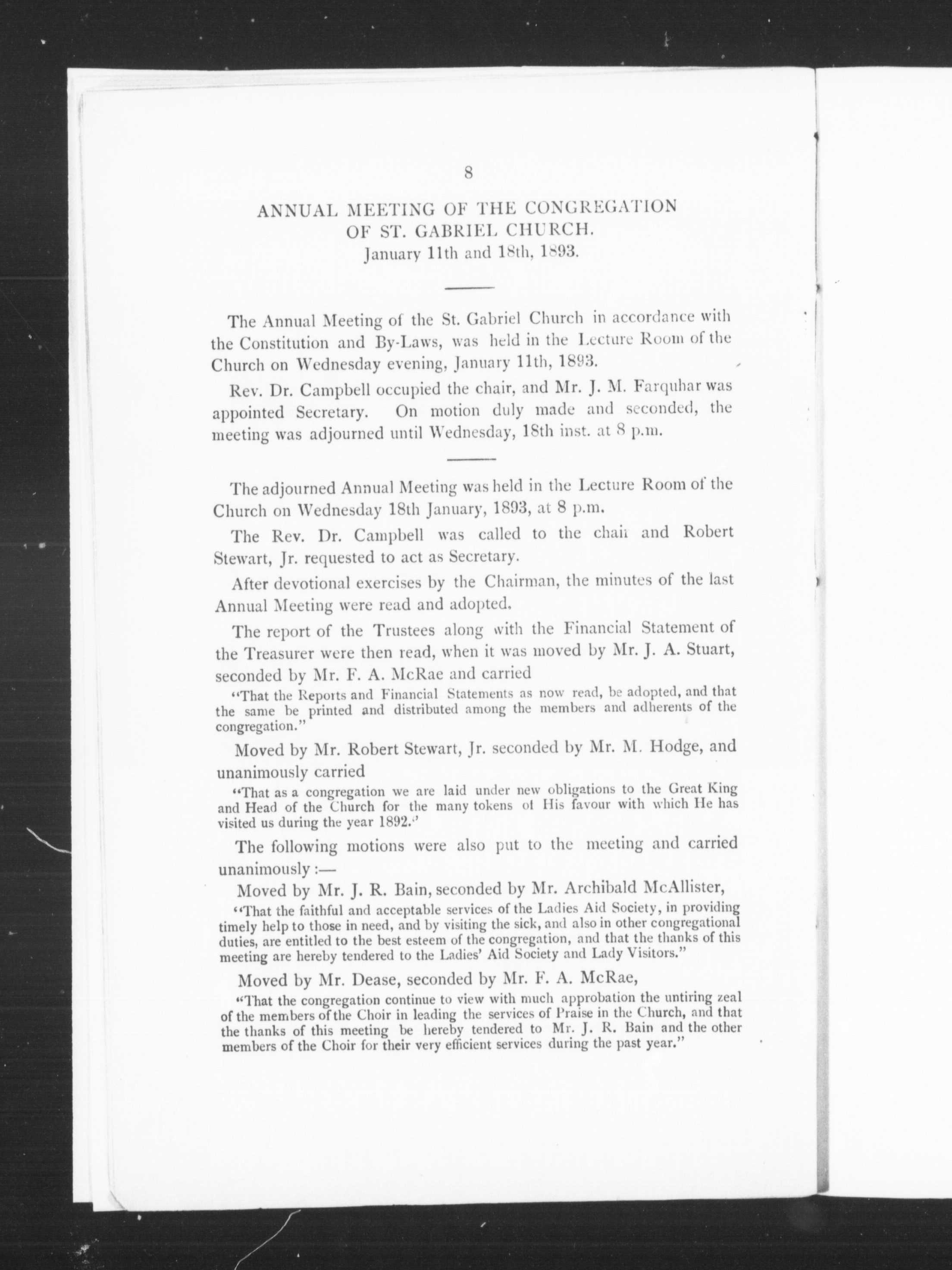 8

ANNUAL MEETING OF THE CONGREGATION OF ST. GABRIEL CHURCH.
January 11th and 18th, 1893.

The Annual Meeting of the St. Gabriel Church in accordance with the Constitution and By-Laws, was held in the Lecture Room of the Church on Wednesday evening, January 11th, 1893.

Rev. Dr. Campbell occupied the chair, and Mr. J. M. Farquhar was appointed Secretary. On motion duly made and seconded, the meeting was adjourned until Wednesday, 18th inst. at 8 p.m.

The adjourned Annual Meeting was held in the Lecture Room of the Church on Wednesday 18th January, 1893, at 8 p.m.

The Rev. Dr. Campbell was called to the chair and Robert Stewart, Jr. requested to act as Secretary.

After devotional exercises by the Chairman, the minutes of the last Annual Meeting were read and adopted.

The report of the Trustees along with the Financial Statement of the Treasurer were then read, when it was moved by Mr. J. A. Stuart, seconded by Mr. F. A. McRae and carried

"That the Reports and Financial Statements as now read, be adopted, and that the same be printed and distributed among the members and adherents of the congregation."

Moved by Mr. Robert Stewart, Jr. seconded by Mr. M. Hodge, and unanimously carried

"That as a congregation we are laid under new obligations to the Great King and Head of the Church for the many tokens of His favour with which He has visited us during the year 1892."

The following motions were also put to the meeting and carried unanimously :—

Moved by Mr. J. R. Bain, seconded by Mr. Archibald McAllister,

"That the faithful and acceptable services of the Ladies Aid Society, in providing timely help to those in need, and by visiting the sick, and also in other congregational duties, are entitled to the best esteem of the congregation, and that the thanks of this meeting are hereby tendered to the Ladies' Aid Society and Lady Visitors."

Moved by Mr. Dease, seconded by Mr. F. A. McRae,

"That the congregation continue to view with much approbation the untiring zeal of the members of the Choir in leading the services of Praise in the Church, and that the thanks of this meeting be hereby tendered to Mr. J. R. Bain and the other members of the Choir for their very efficient services during the past year."